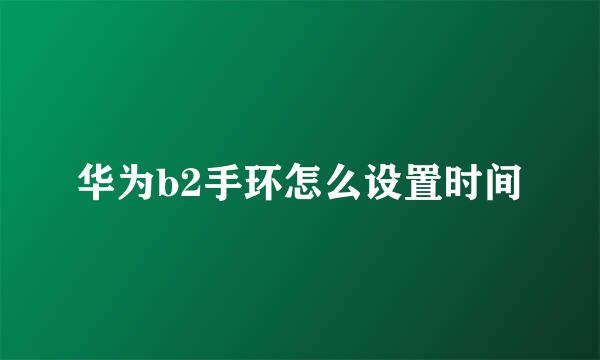 华为b2手环怎么设置时间